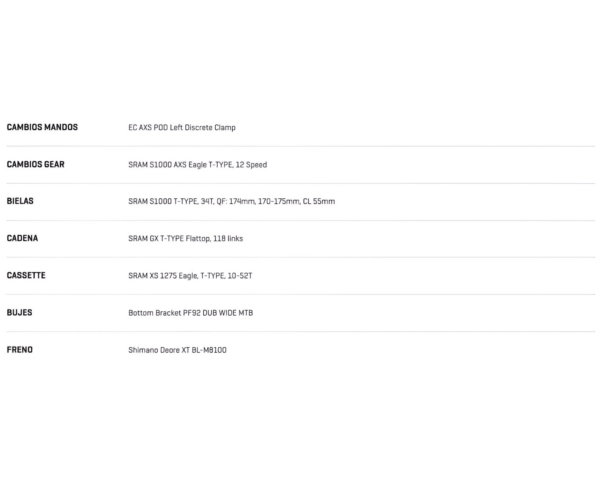 CAMBIOS MANDOS
EC AXS POD Left Discrete Clamp

CAMBIOS GEAR
SRAM S1000 AXS Eagle T-TYPE, 12 Speed

BIELAS
SRAM S1000 T-TYPE, 34T, QF: 174mm, 170-175mm, CL 55mm

CADENA
SRAM GX T-TYPE Flattop, 118 links

CASSETTE
SRAM XS 1275 Eagle, T-TYPE, 10-52T

BUJES
Bottom Bracket PF92 DUB WIDE MTB

FRENO
Shimano Deore XT BL-M8100